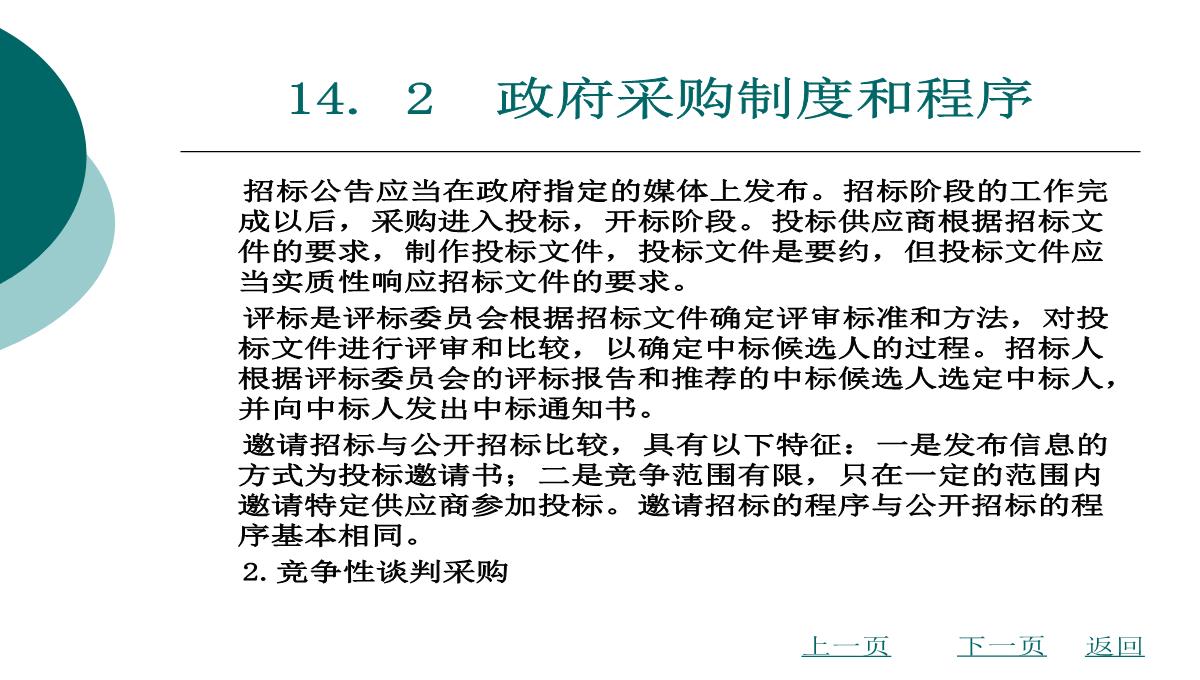 14. 2　政府采购制度和程序

招标公告应当在政府指定的媒体上发布。招标阶段的工作完成以后，采购进入投标，开标阶段。投标供应商根据招标文件的要求，制作投标文件，投标文件是要约，但投标文件应当实质性响应招标文件的要求。

评标是评标委员会根据招标文件确定评审标准和方法，对投标文件进行评审和比较，以确定中标候选人的过程。招标人根据评标委员会的评标报告和推荐的中标候选人选定中标人，并向中标人发出中标通知书。

邀请招标与公开招标比较，具有以下特征：一是发布信息的方式为投标邀请书；二是竞争范围有限，只在一定的范围内邀请特定供应商参加投标。邀请招标的程序与公开招标的程序基本相同。

2. 竞争性谈判采购

上一页　下一页　返回